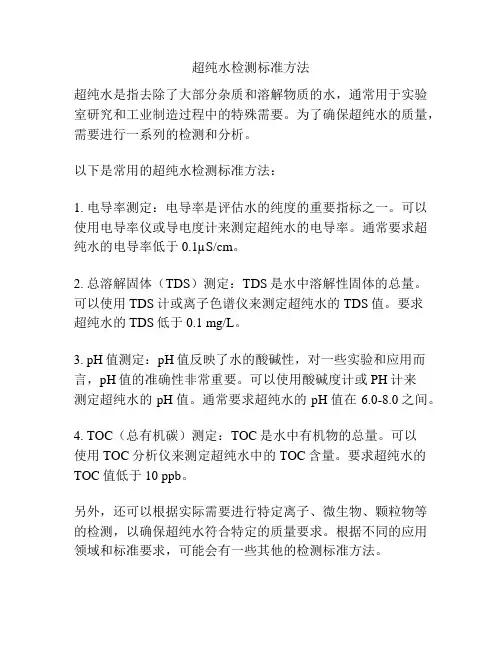 超纯水检测标准方法

超纯水是指去除了大部分杂质和溶解物质的水，通常用于实验室研究和工业制造过程中的特殊需要。为了确保超纯水的质量，需要进行一系列的检测和分析。

以下是常用的超纯水检测标准方法：

1. 电导率测定：电导率是评估水的纯度的重要指标之一。可以使用电导率仪或导电度计来测定超纯水的电导率。通常要求超纯水的电导率低于 0.1μS/cm。

2. 总溶解固体（TDS）测定：TDS 是水中溶解性固体的总量。可以使用 TDS 计或离子色谱仪来测定超纯水的 TDS 值。要求超纯水的 TDS 低于 0.1 mg/L。

3. pH 值测定：pH 值反映了水的酸碱性，对一些实验和应用而言，pH 值的准确性非常重要。可以使用酸碱度计或 PH 计来测定超纯水的 pH 值。通常要求超纯水的 pH 值在 6.0-8.0 之间。

4. TOC（总有机碳）测定：TOC 是水中有机物的总量。可以使用 TOC 分析仪来测定超纯水中的 TOC 含量。要求超纯水的 TOC 值低于 10 ppb。

另外，还可以根据实际需要进行特定离子、微生物、颗粒物等的检测，以确保超纯水符合特定的质量要求。根据不同的应用领域和标准要求，可能会有一些其他的检测标准方法。